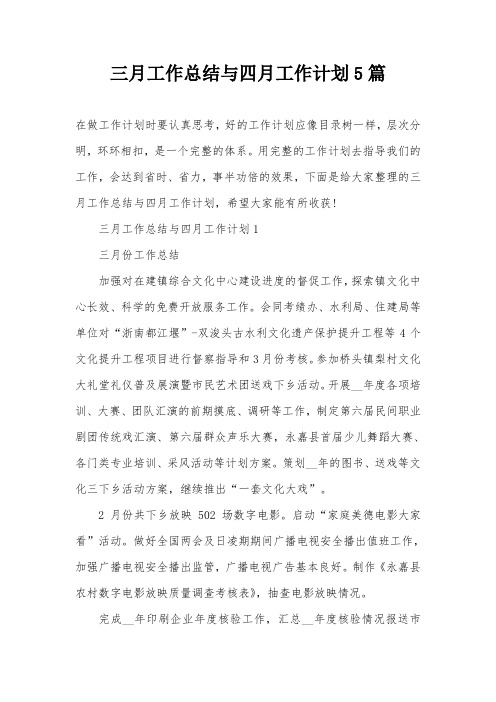 三月工作总结与四月工作计划5篇

在做工作计划时要认真思考，好的工作计划应像目录树一样，层次分明，环环相扣，是一个完整的体系。用完整的工作计划去指导我们的工作，会达到省时、省力，事半功倍的效果，下面是给大家整理的三月工作总结与四月工作计划，希望大家能有所收获！

三月工作总结与四月工作计划1

三月份工作总结

加强对在建镇综合文化中心建设进度的督促工作，探索镇文化中心长效、科学的免费开放服务工作。会同考绩办、水利局、住建局等单位对“浙南都江堰”-双浚头古水利文化遗产保护提升工程等4个文化提升工程项目进行督察指导和3月份考核。参加桥头镇梨村文化大礼堂礼仪普及展演暨市民艺术团送戏下乡活动。开展__年度各项培训、大赛、团队汇演的前期摸底、调研等工作，制定第六届民间职业剧团传统戏汇演、第六届群众声乐大赛，永嘉县首届少儿舞蹈大赛、各门类专业培训、采风活动等计划方案。策划__年的图书、送戏等文化三下乡活动方案，继续推出“一套文化大戏”。

2月份共下乡放映502场数字电影。启动“家庭美德电影大家看”活动。做好全国两会及日凌期期间广播电视安全播出值班工作，加强广播电视安全播出监管，广播电视广告基本良好。制作《永嘉县农村数字电影放映质量调查考核表》，抽查电影放映情况。

完成__年印刷企业年度核验工作，汇总__年度核验情况报送市